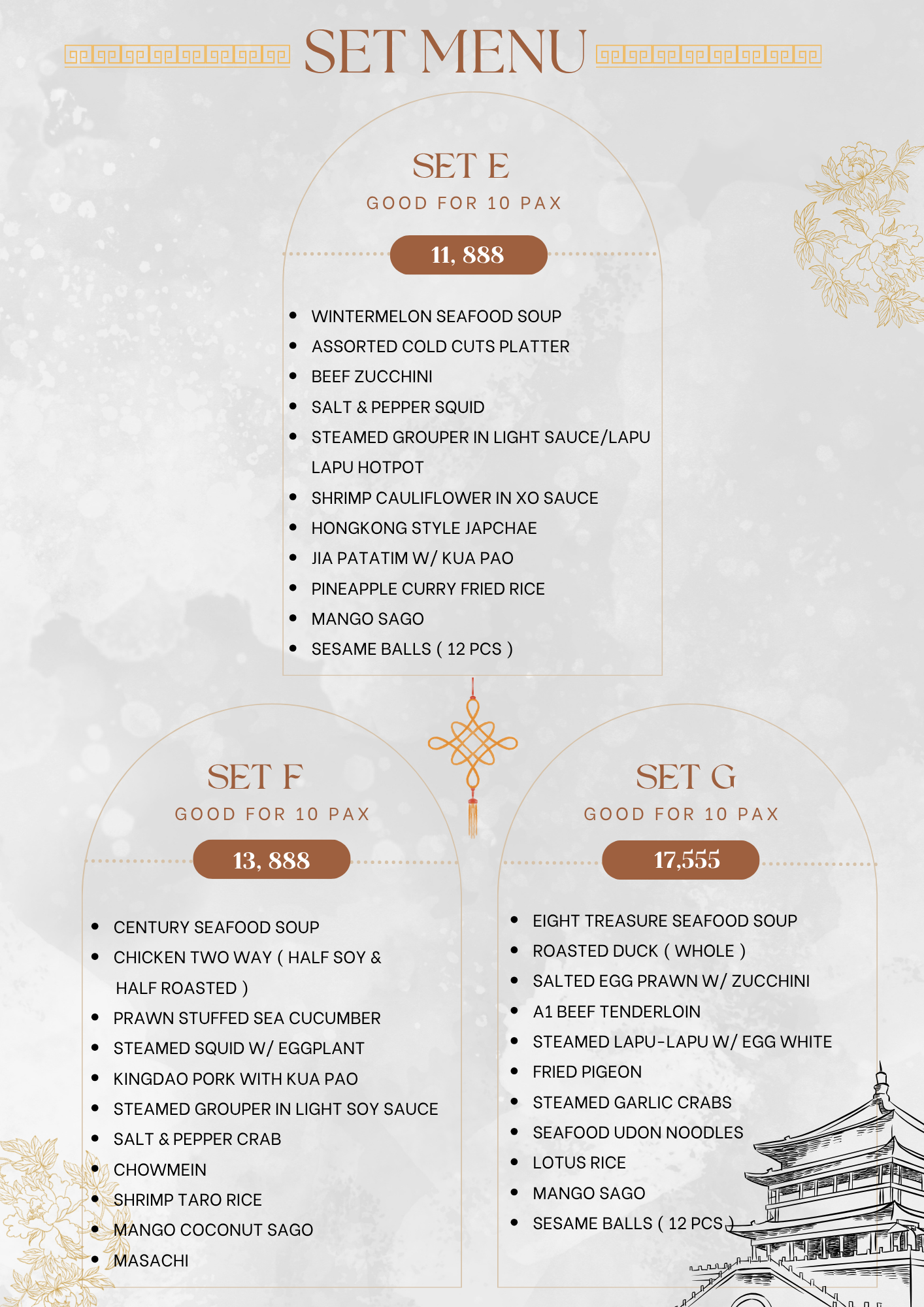 SET MENU

SET E
GOOD FOR 10 PAX
11, 888

- WINTERMELON SEAFOOD SOUP
- ASSORTED COLD CUTS PLATTER
- BEEF ZUCCHINI
- SALT & PEPPER SQUID
- STEAMED GROUPER IN LIGHT SAUCE/LAPU LAPU HOTPOT
- SHRIMP CAULIFLOWER IN XO SAUCE
- HONGKONG STYLE JAPCHAE
- JIA PATATIM W/ KUA PAO
- PINEAPPLE CURRY FRIED RICE
- MANGO SAGO
- SESAME BALLS ( 12 PCS )

SET F
GOOD FOR 10 PAX
13, 888

- CENTURY SEAFOOD SOUP
- CHICKEN TWO WAY ( HALF SOY & HALF ROASTED )
- PRAWN STUFFED SEA CUCUMBER
- STEAMED SQUID W/ EGGPLANT
- KINGDAO PORK WITH KUA PAO
- STEAMED GROUPER IN LIGHT SOY SAUCE
- SALT & PEPPER CRAB
- CHOWMEIN
- SHRIMP TARO RICE
- MANGO COCONUT SAGO
- MASACHI

SET G
GOOD FOR 10 PAX
17,555

- EIGHT TREASURE SEAFOOD SOUP
- ROASTED DUCK ( WHOLE )
- SALTED EGG PRAWN W/ ZUCCHINI
- A1 BEEF TENDERLOIN
- STEAMED LAPU-LAPU W/ EGG WHITE
- FRIED PIGEON
- STEAMED GARLIC CRABS
- SEAFOOD UDON NOODLES
- LOTUS RICE
- MANGO SAGO
- SESAME BALLS ( 12 PCS )